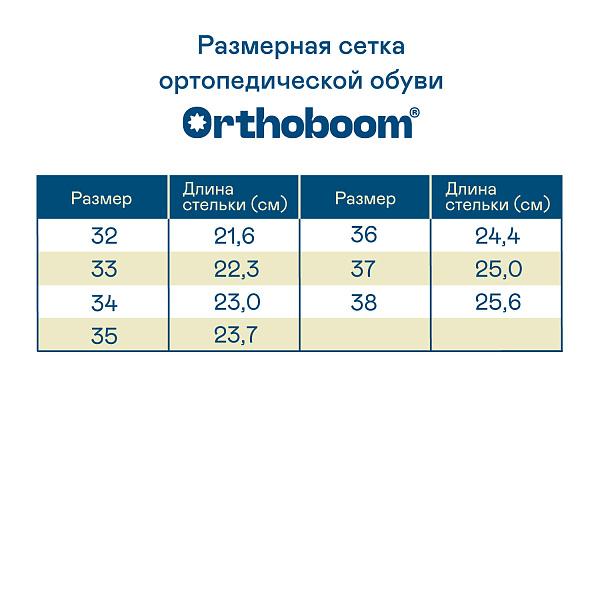 Размерная сетка ортопедической обуви

Orthoboom®

| Размер | Длина стельки (см) | Размер | Длина стельки (см) |
|---|---|---|---|
| 32 | 21,6 | 36 | 24,4 |
| 33 | 22,3 | 37 | 25,0 |
| 34 | 23,0 | 38 | 25,6 |
| 35 | 23,7 | | |